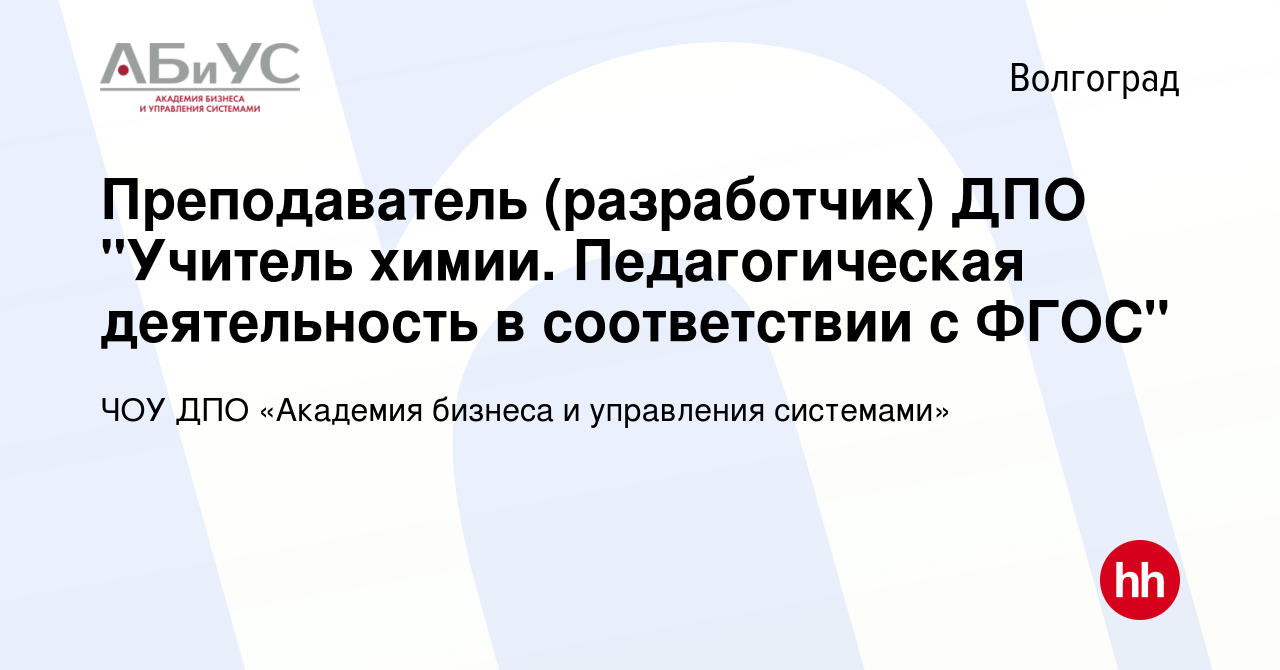 АБиУС
АКАДЕМИЯ БИЗНЕСА И УПРАВЛЕНИЯ СИСТЕМАМИ

Волгоград

Преподаватель (разработчик) ДПО "Учитель химии. Педагогическая деятельность в соответствии с ФГОС"

ЧОУ ДПО «Академия бизнеса и управления системами»

hh